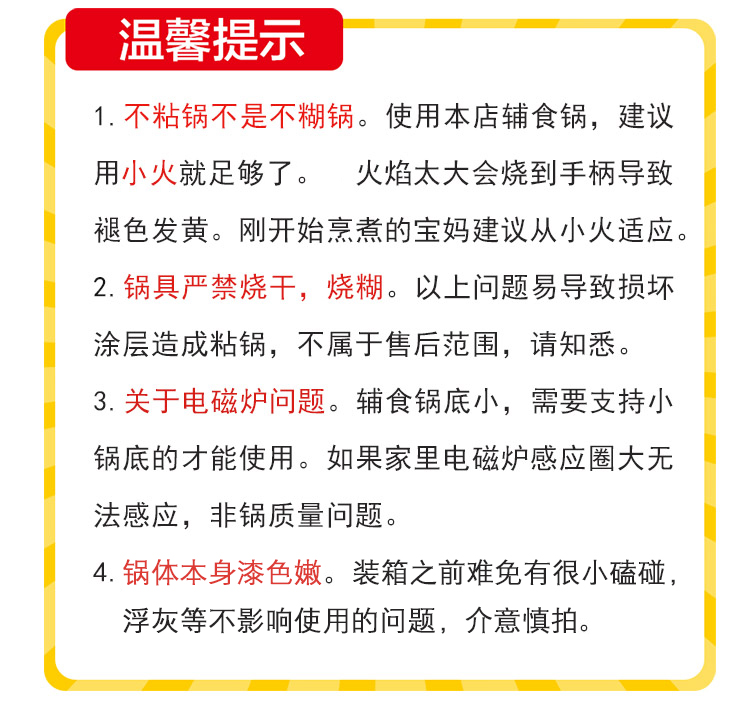 温馨提示

1. 不粘锅不是不糊锅。使用本店辅食锅，建议用小火就足够了。　火焰太大会烧到手柄导致褪色发黄。刚开始烹煮的宝妈建议从小火适应。

2. 锅具严禁烧干，烧糊。以上问题易导致损坏涂层造成粘锅，不属于售后范围，请知悉。

3. 关于电磁炉问题。辅食锅底小，需要支持小锅底的才能使用。如果家里电磁炉感应圈大无法感应，非锅质量问题。

4. 锅体本身漆色嫩。装箱之前难免有很小磕碰，浮灰等不影响使用的问题，介意慎拍。